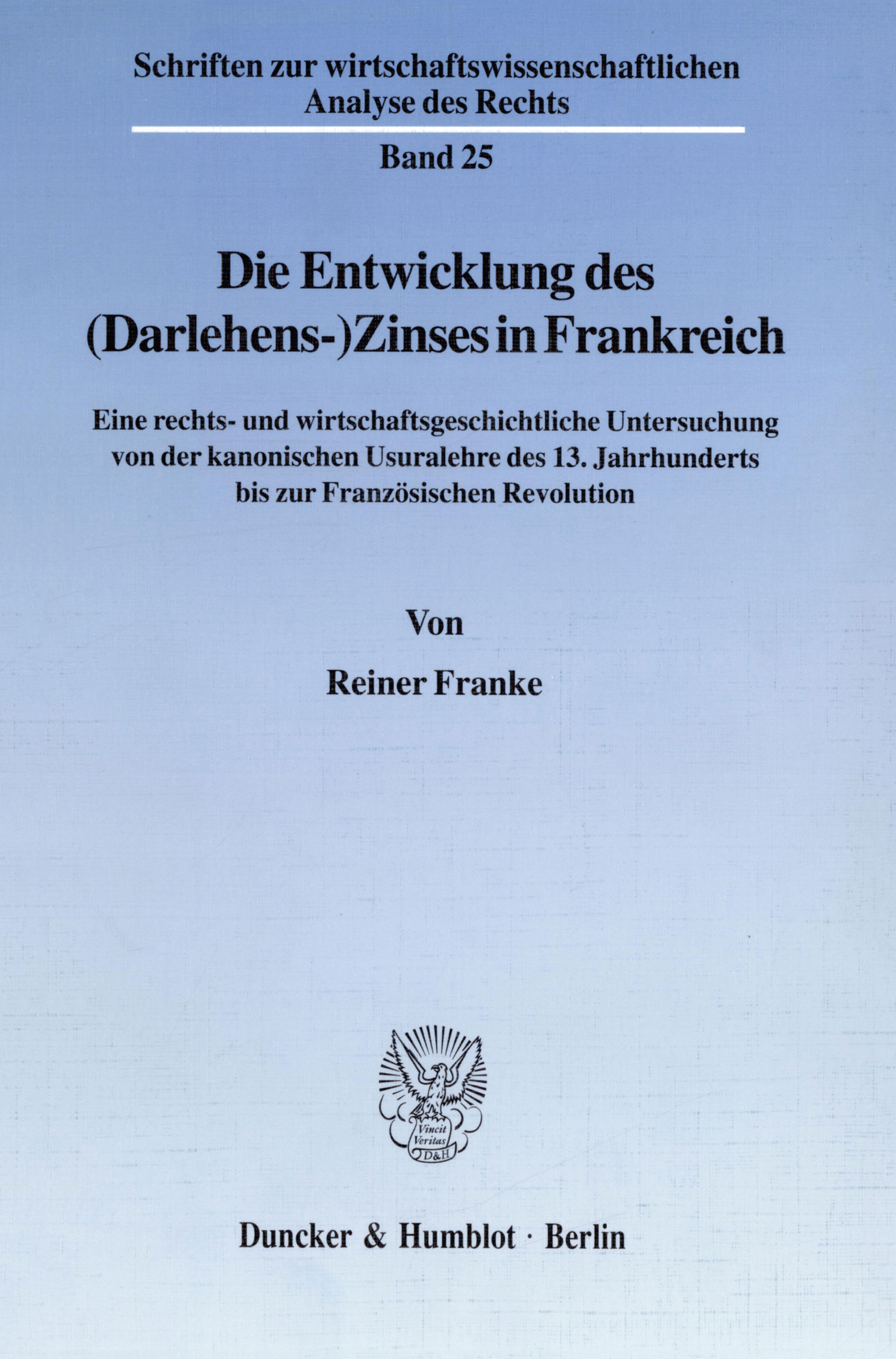 Schriften zur wirtschaftswissenschaftlichen Analyse des Rechts

Band 25

Die Entwicklung des (Darlehens-)Zinses in Frankreich

Eine rechts- und wirtschaftsgeschichtliche Untersuchung von der kanonischen Usuralehre des 13. Jahrhunderts bis zur Französischen Revolution

Von

Reiner Franke

Vincit Veritas D&H

Duncker & Humblot · Berlin